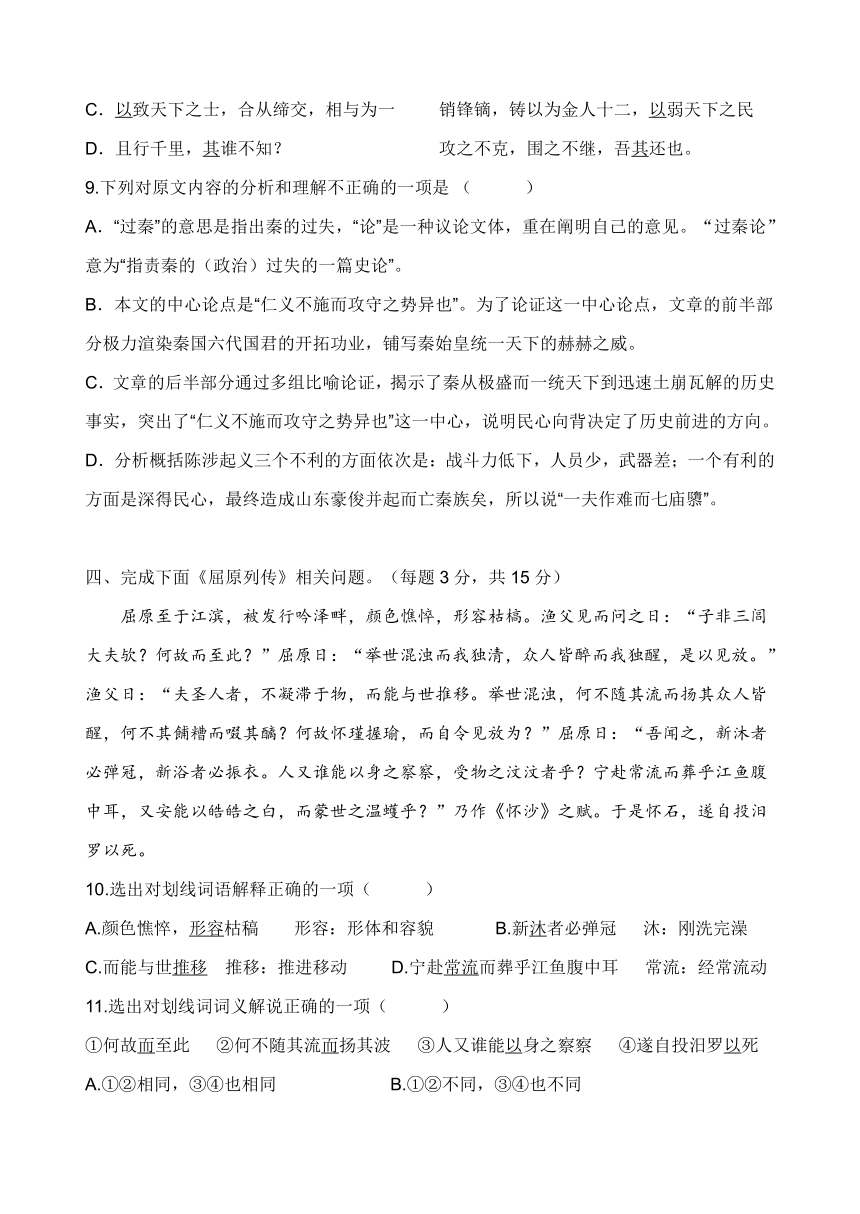 C．以致天下之士，合从缔交，相与为一　　销锋镝，铸以为金人十二，以弱天下之民
D．且行千里，其谁不知？　　攻之不克，围之不继，吾其还也。
9.下列对原文内容的分析和理解不正确的一项是（　　）
A．“过秦”的意思是指出秦的过失，“论”是一种议论文体，重在阐明自己的意见。“过秦论”意为“指责秦的（政治）过失的一篇史论”。
B．本文的中心论点是“仁义不施而攻守之势异也”。为了论证这一中心论点，文章的前半部分极力渲染秦国六代国君的开拓功业，铺写秦始皇统一天下的赫赫之威。
C．文章的后半部分通过多组比喻论证，揭示了秦从极盛而一统天下到迅速土崩瓦解的历史事实，突出了“仁义不施而攻守之势异也”这一中心，说明民心向背决定了历史前进的方向。
D．分析概括陈涉起义三个不利的方面依次是：战斗力低下，人员少，武器差；一个有利的方面是深得民心，最终造成山东豪俊并起而亡秦族矣，所以说“一夫作难而七庙隳”。

四、完成下面《屈原列传》相关问题。（每题3分，共15分）

屈原至于江滨，被发行吟泽畔，颜色憔悴，形容枯槁。渔父见而问之曰：“子非三闾大夫欤？何故而至此？”屈原曰：“举世混浊而我独清，众人皆醉而我独醒，是以见放。”渔父曰：“夫圣人者，不凝滞于物，而能与世推移。举世混浊，何不随其流而扬其众人皆醒，何不其餔糟而啜其醨？何故怀瑾握瑜，而自令见放为？”屈原曰：“吾闻之，新沐者必弹冠，新浴者必振衣。人又谁能以身之察察，受物之汶汶者乎？宁赴常流而葬乎江鱼腹中耳，又安能以皓皓之白，而蒙世之温蠖乎？”乃作《怀沙》之赋。于是怀石，遂自投汨罗以死。
10.选出对划线词语解释正确的一项（　　）
A.颜色憔悴，形容枯槁　　形容：形体和容貌　　B.新沐者必弹冠　　沐：刚洗完澡
C.而能与世推移　　推移：推进移动　　D.宁赴常流而葬乎江鱼腹中耳　　常流：经常流动
11.选出对划线词词义解说正确的一项（　　）
①何故而至此　　②何不随其流而扬其波　　③人又谁能以身之察察　　④遂自投汨罗以死
A.①②相同，③④也相同　　B.①②不同，③④也不同